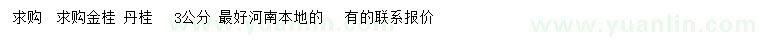 求购　求购金桂 丹桂　3公分 最好河南本地的　有的联系报价

www.yuanlin.com